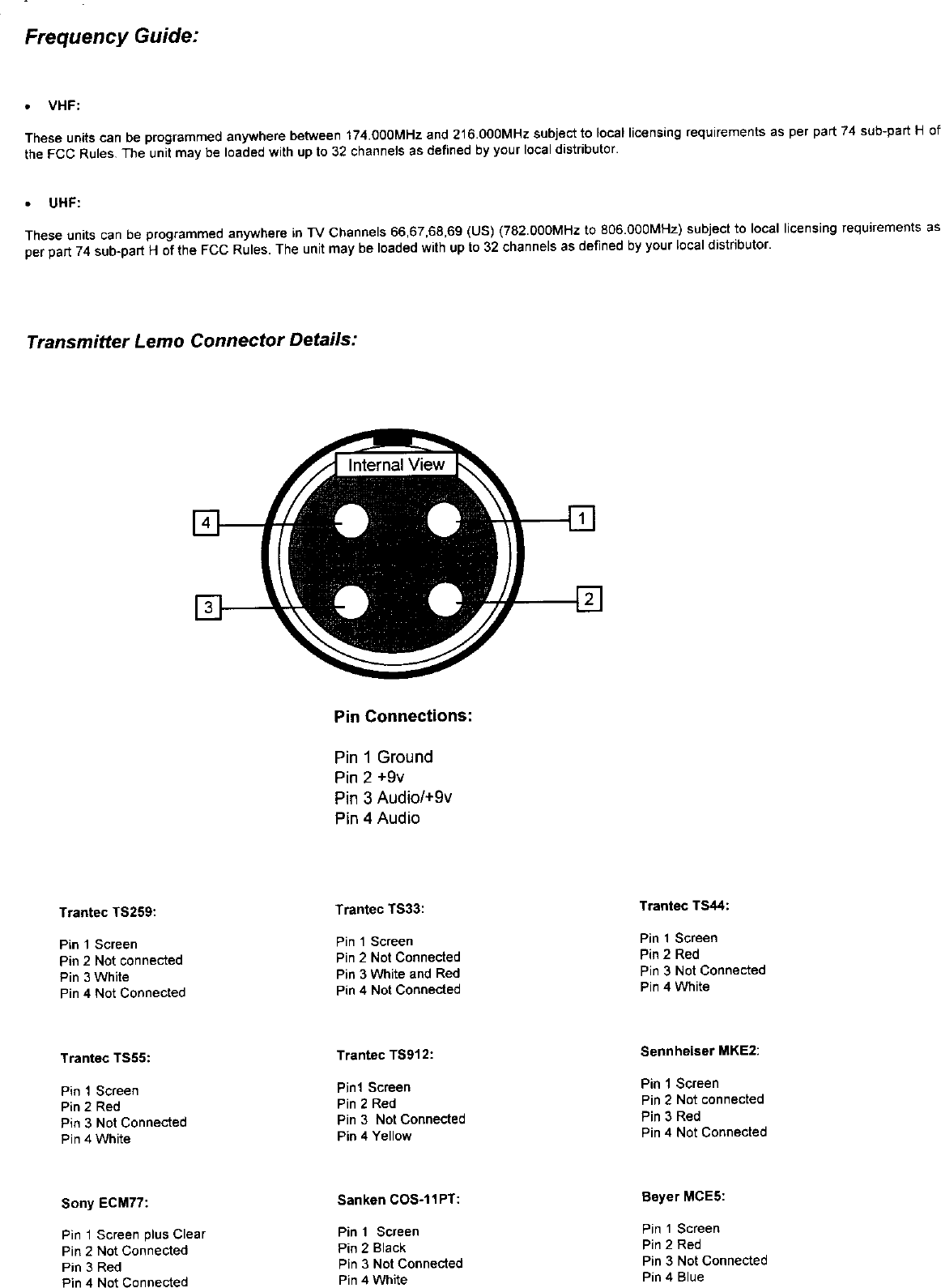 Frequency Guide:

• VHF:

These units can be programmed anywhere between 174.000MHz and 216.000MHz subject to local licensing requirements as per part 74 sub-part H of the FCC Rules. The unit may be loaded with up to 32 channels as defined by your local distributor.

• UHF:

These units can be programmed anywhere in TV Channels 66,67,68,69 (US) (782.000MHz to 806.000MHz) subject to local licensing requirements as per part 74 sub-part H of the FCC Rules. The unit may be loaded with up to 32 channels as defined by your local distributor.

Transmitter Lemo Connector Details:

Internal View

4

1

3

2

Pin Connections:

Pin 1 Ground
Pin 2 +9v
Pin 3 Audio/+9v
Pin 4 Audio

Trantec TS259:

Pin 1 Screen
Pin 2 Not connected
Pin 3 White
Pin 4 Not Connected

Trantec TS55:

Pin 1 Screen
Pin 2 Red
Pin 3 Not Connected
Pin 4 White

Sony ECM77:

Pin 1 Screen plus Clear
Pin 2 Not Connected
Pin 3 Red
Pin 4 Not Connected

Trantec TS33:

Pin 1 Screen
Pin 2 Not Connected
Pin 3 White and Red
Pin 4 Not Connected

Trantec TS912:

Pin1 Screen
Pin 2 Red
Pin 3 Not Connected
Pin 4 Yellow

Sanken COS-11PT:

Pin 1 Screen
Pin 2 Black
Pin 3 Not Connected
Pin 4 White

Trantec TS44:

Pin 1 Screen
Pin 2 Red
Pin 3 Not Connected
Pin 4 White

Sennheiser MKE2:

Pin 1 Screen
Pin 2 Not connected
Pin 3 Red
Pin 4 Not Connected

Beyer MCE5:

Pin 1 Screen
Pin 2 Red
Pin 3 Not Connected
Pin 4 Blue